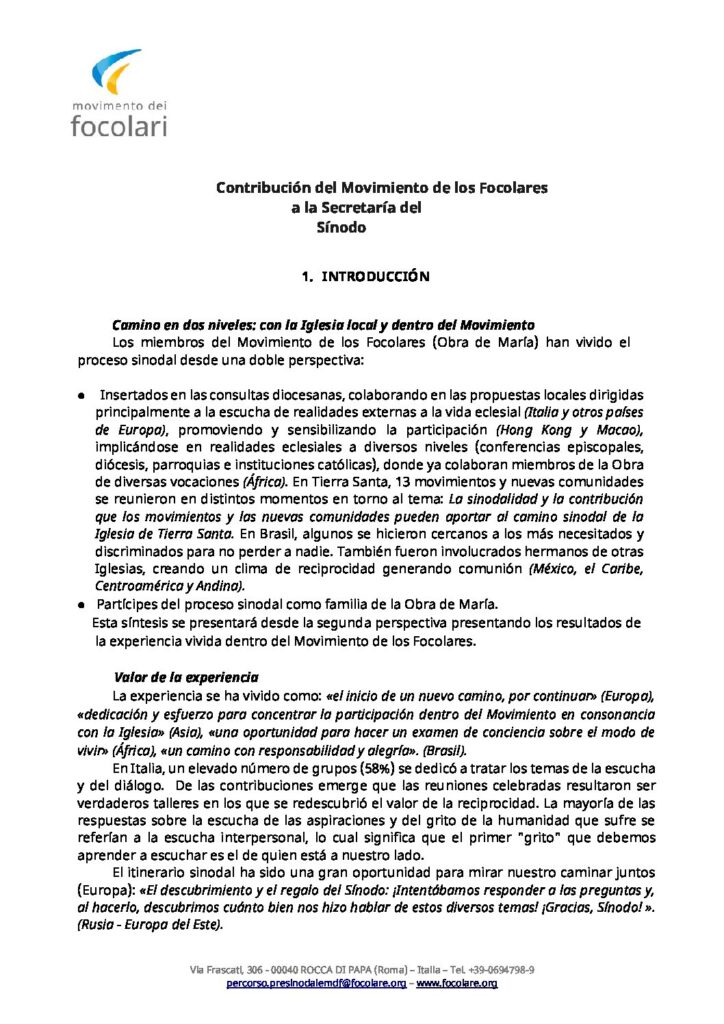 movimento dei
focolari

Contribución del Movimiento de los Focolares
a la Secretaría del
Sínodo

1. INTRODUCCIÓN

Camino en dos niveles: con la Iglesia local y dentro del Movimiento
Los miembros del Movimiento de los Focolares (Obra de María) han vivido el proceso sinodal desde una doble perspectiva:

● Insertados en las consultas diocesanas, colaborando en las propuestas locales dirigidas principalmente a la escucha de realidades externas a la vida eclesial (Italia y otros países de Europa), promoviendo y sensibilizando la participación (Hong Kong y Macao), implicándose en realidades eclesiales a diversos niveles (conferencias episcopales, diócesis, parroquias e instituciones católicas), donde ya colaboran miembros de la Obra de diversas vocaciones (África). En Tierra Santa, 13 movimientos y nuevas comunidades se reunieron en distintos momentos en torno al tema: La sinodalidad y la contribución que los movimientos y las nuevas comunidades pueden aportar al camino sinodal de la Iglesia de Tierra Santa. En Brasil, algunos se hicieron cercanos a los más necesitados y discriminados para no perder a nadie. También fueron involucrados hermanos de otras Iglesias, creando un clima de reciprocidad generando comunión (México, el Caribe, Centroamérica y Andina).
● Partícipes del proceso sinodal como familia de la Obra de María.
Esta síntesis se presentará desde la segunda perspectiva presentando los resultados de la experiencia vivida dentro del Movimiento de los Focolares.

Valor de la experiencia
La experiencia se ha vivido como: «el inicio de un nuevo camino, por continuar» (Europa), «dedicación y esfuerzo para concentrar la participación dentro del Movimiento en consonancia con la Iglesia» (Asia), «una oportunidad para hacer un examen de conciencia sobre el modo de vivir» (África), «un camino con responsabilidad y alegría». (Brasil).
En Italia, un elevado número de grupos (58%) se dedicó a tratar los temas de la escucha y del diálogo. De las contribuciones emerge que las reuniones celebradas resultaron ser verdaderos talleres en los que se redescubrió el valor de la reciprocidad. La mayoría de las respuestas sobre la escucha de las aspiraciones y del grito de la humanidad que sufre se referían a la escucha interpersonal, lo cual significa que el primer "grito" que debemos aprender a escuchar es el de quien está a nuestro lado.
El itinerario sinodal ha sido una gran oportunidad para mirar nuestro caminar juntos (Europa): «El descubrimiento y el regalo del Sínodo: ¡Intentábamos responder a las preguntas y, al hacerlo, descubrimos cuánto bien nos hizo hablar de estos diversos temas! ¡Gracias, Sínodo! ». (Rusia - Europa del Este).

Via Frascati, 306 - 00040 ROCCA DI PAPA (Roma) – Italia – Tel. +39-0694798-9
percorso.presinodalemdf@focolare.org – www.focolare.org